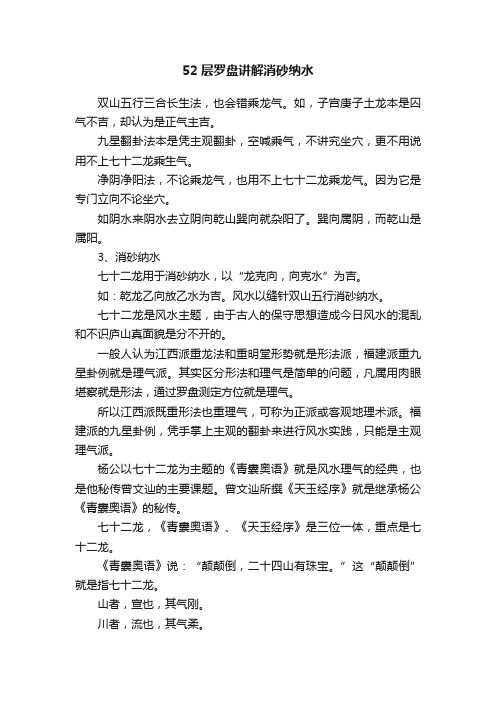 52 层罗盘讲解消砂纳水

双山五行三合长生法，也会错乘龙气。如，子宫庚子土龙本是囚气不吉，却认为是正气主吉。

九星翻卦法本是凭主观翻卦，空喊乘气，不讲究坐穴，更不用说用不上七十二龙乘生气。

净阴净阳法，不论乘龙气，也用不上七十二龙乘龙气。因为它是专门立向不论坐穴。

如阴水来阴水去立阴向乾山巽向就杂阳了。巽向属阴，而乾山是属阳。

3、消砂纳水

七十二龙用于消砂纳水，以“龙克向，向克水”为吉。

如：乾龙乙向放乙水为吉。风水以缝针双山五行消砂纳水。

七十二龙是风水主题，由于古人的保守思想造成今日风水的混乱和不识庐山真面貌是分不开的。

一般人认为江西派重龙法和重明堂形势就是形法派，福建派重九星卦例就是理气派。其实区分形法和理气是简单的问题，凡属用肉眼堪察就是形法，通过罗盘测定方位就是理气。

所以江西派既重形法也重理气，可称为正派或客观地理术派。福建派的九星卦例，凭手掌上主观的翻卦来进行风水实践，只能是主观理气派。

杨公以七十二龙为主题的《青囊奥语》就是风水理气的经典，也是他秘传曾文辿的主要课题。曾文辿所撰《天玉经序》就是继承杨公《青囊奥语》的秘传。

七十二龙，《青囊奥语》、《天玉经序》是三位一体，重点是七十二龙。

《青囊奥语》说：“颠颠倒，二十四山有珠宝。”这“颠颠倒”就是指七十二龙。

山者，宣也，其气刚。

川者，流也，其气柔。